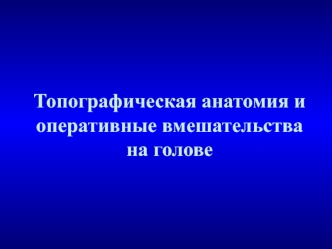 Топографическая анатомия и оперативные вмешательства на голове